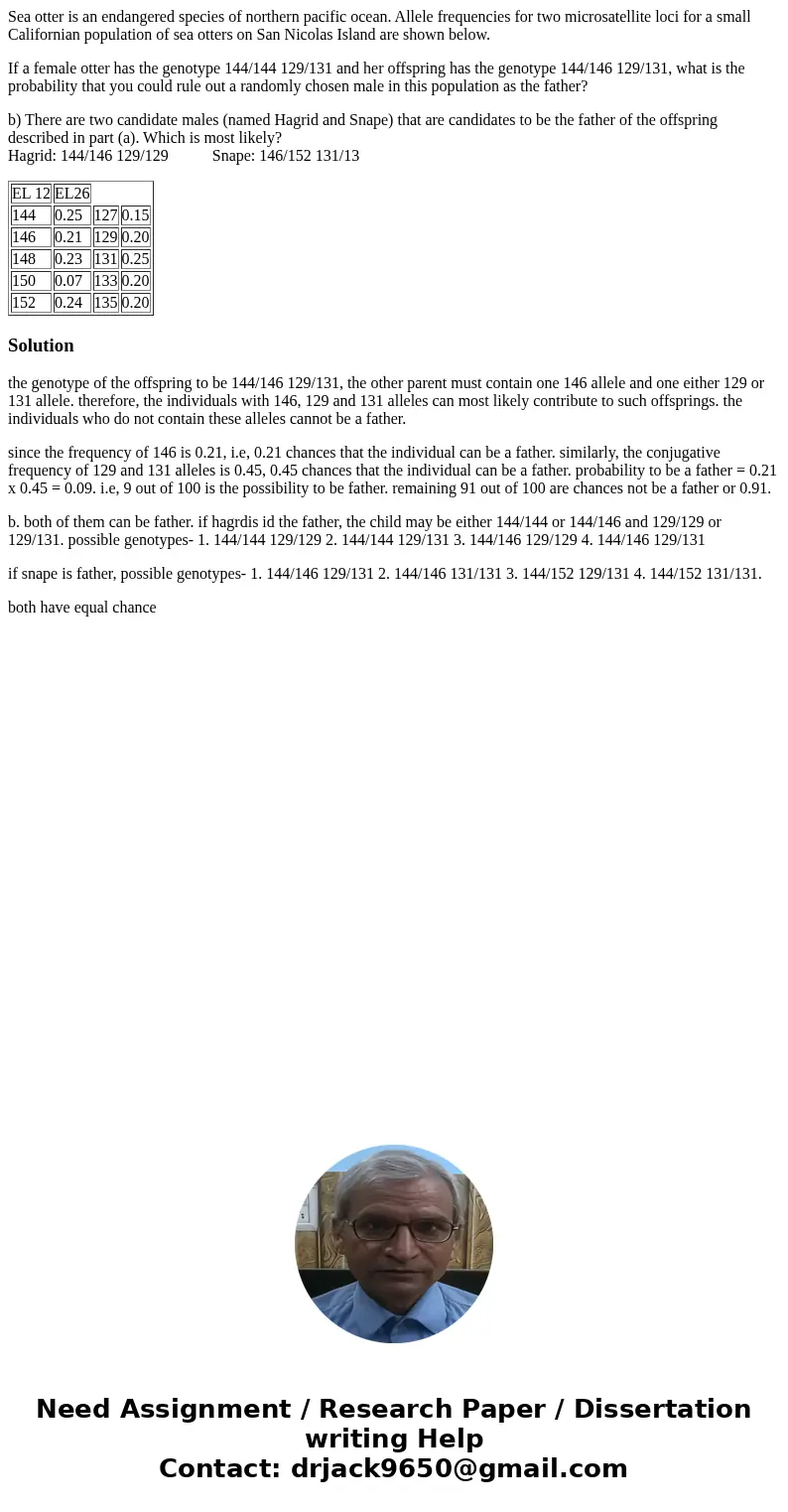 Sea otter is an endangered species of northern pacific ocean. Allele frequencies for two microsatellite loci for a small Californian population of sea otters on San Nicolas Island are shown below.

If a female otter has the genotype 144/144 129/131 and her offspring has the genotype 144/146 129/131, what is the probability that you could rule out a randomly chosen male in this population as the father?

b) There are two candidate males (named Hagrid and Snape) that are candidates to be the father of the offspring described in part (a). Which is most likely?
Hagrid: 144/146 129/129 Snape: 146/152 131/13

| EL 12 | EL26 | | |
|---|---|---|---|
| 144 | 0.25 | 127 | 0.15 |
| 146 | 0.21 | 129 | 0.20 |
| 148 | 0.23 | 131 | 0.25 |
| 150 | 0.07 | 133 | 0.20 |
| 152 | 0.24 | 135 | 0.20 |

Solution

the genotype of the offspring to be 144/146 129/131, the other parent must contain one 146 allele and one either 129 or 131 allele. therefore, the individuals with 146, 129 and 131 alleles can most likely contribute to such offsprings. the individuals who do not contain these alleles cannot be a father.

since the frequency of 146 is 0.21, i.e, 0.21 chances that the individual can be a father. similarly, the conjugative frequency of 129 and 131 alleles is 0.45, 0.45 chances that the individual can be a father. probability to be a father = 0.21 x 0.45 = 0.09. i.e, 9 out of 100 is the possibility to be father. remaining 91 out of 100 are chances not be a father or 0.91.

b. both of them can be father. if hagrdis id the father, the child may be either 144/144 or 144/146 and 129/129 or 129/131. possible genotypes- 1. 144/144 129/129 2. 144/144 129/131 3. 144/146 129/129 4. 144/146 129/131

if snape is father, possible genotypes- 1. 144/146 129/131 2. 144/146 131/131 3. 144/152 129/131 4. 144/152 131/131.

both have equal chance

Need Assignment / Research Paper / Dissertation writing Help
Contact: drjack9650@gmail.com